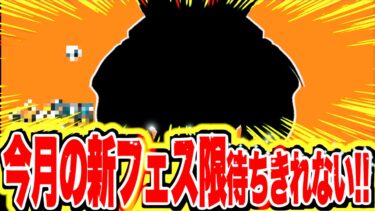 今月の新フェス限待ちきれない!!